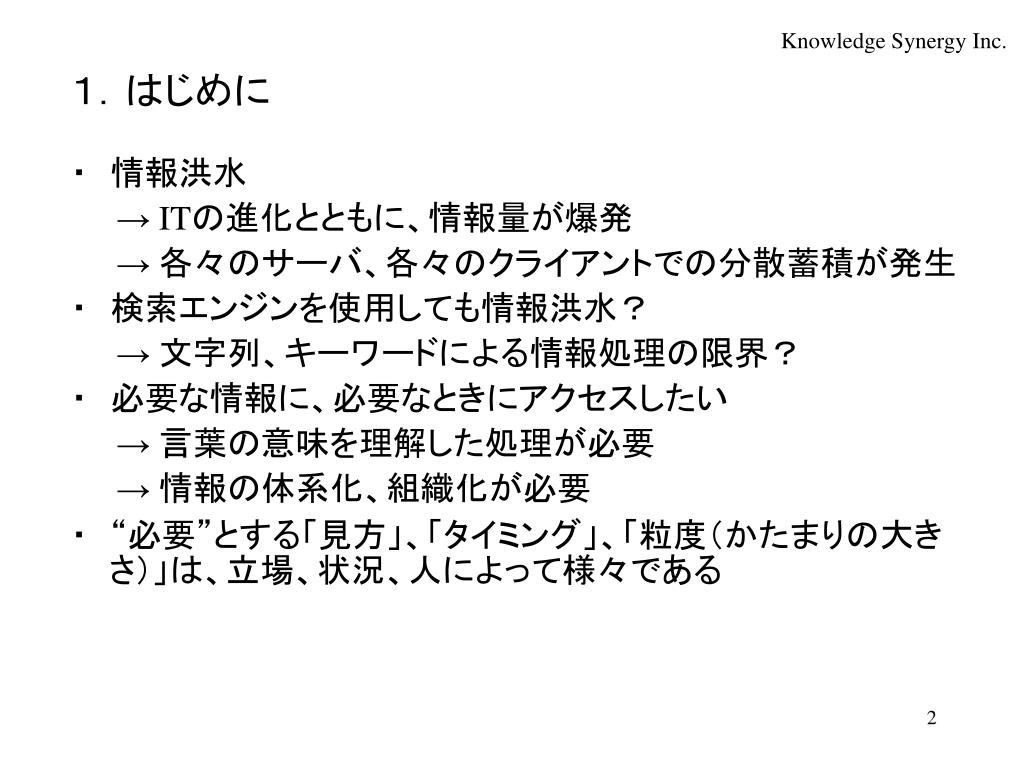 Knowledge Synergy Inc.

1. はじめに

・ 情報洪水
→ ITの進化とともに、情報量が爆発
→ 各々のサーバ、各々のクライアントでの分散蓄積が発生
・ 検索エンジンを使用しても情報洪水？
→ 文字列、キーワードによる情報処理の限界？
・ 必要な情報に、必要なときにアクセスしたい
→ 言葉の意味を理解した処理が必要
→ 情報の体系化、組織化が必要
・ “必要”とする「見方」、「タイミング」、「粒度（かたまりの大きさ）」は、立場、状況、人によって様々である

2